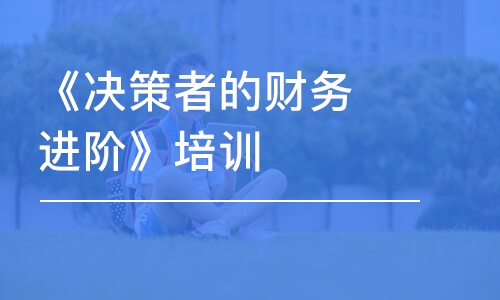 《决策者的财务进阶》培训